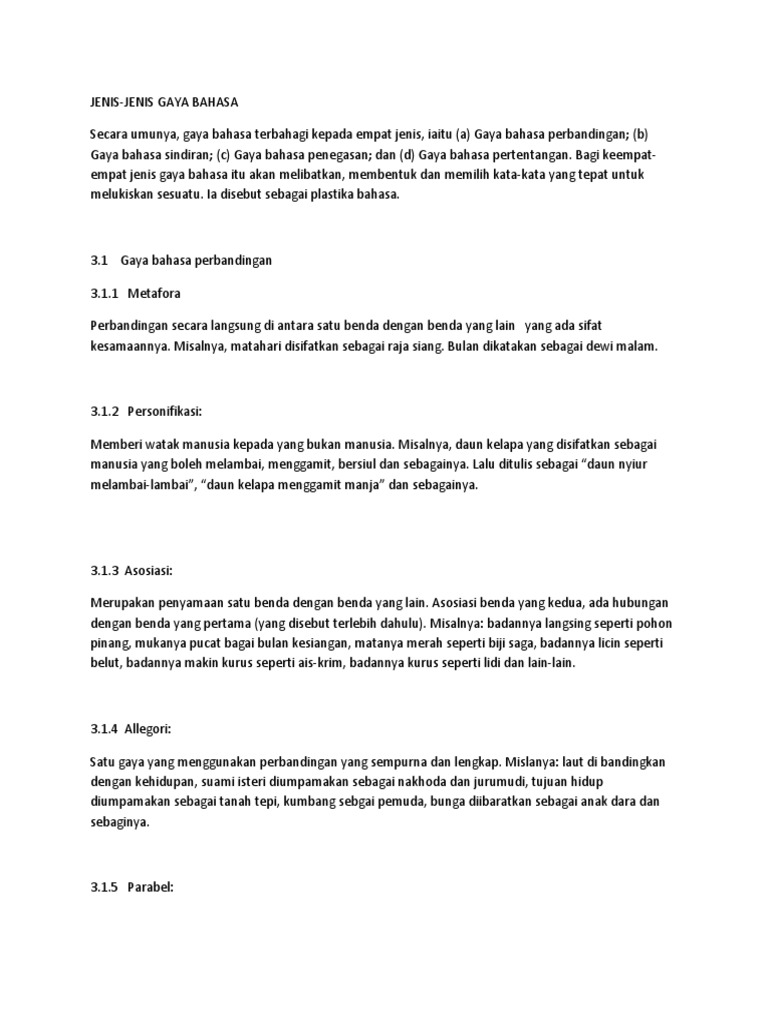 JENIS-JENIS GAYA BAHASA

Secara umunya, gaya bahasa terbahagi kepada empat jenis, iaitu (a) Gaya bahasa perbandingan; (b) Gaya bahasa sindiran; (c) Gaya bahasa penegasan; dan (d) Gaya bahasa pertentangan. Bagi keempat-empat jenis gaya bahasa itu akan melibatkan, membentuk dan memilih kata-kata yang tepat untuk melukiskan sesuatu. Ia disebut sebagai plastika bahasa.

3.1 Gaya bahasa perbandingan

3.1.1 Metafora

Perbandingan secara langsung di antara satu benda dengan benda yang lain yang ada sifat kesamaannya. Misalnya, matahari disifatkan sebagai raja siang. Bulan dikatakan sebagai dewi malam.

3.1.2 Personifikasi:

Memberi watak manusia kepada yang bukan manusia. Misalnya, daun kelapa yang disifatkan sebagai manusia yang boleh melambai, menggamit, bersiul dan sebagainya. Lalu ditulis sebagai “daun nyiur melambai-lambai”, “daun kelapa menggamit manja” dan sebagainya.

3.1.3 Asosiasi:

Merupakan penyamaan satu benda dengan benda yang lain. Asosiasi benda yang kedua, ada hubungan dengan benda yang pertama (yang disebut terlebih dahulu). Misalnya: badannya langsing seperti pohon pinang, mukanya pucat bagai bulan kesiangan, matanya merah seperti biji saga, badannya licin seperti belut, badannya makin kurus seperti ais-krim, badannya kurus seperti lidi dan lain-lain.

3.1.4 Allegori:

Satu gaya yang menggunakan perbandingan yang sempurna dan lengkap. Mislanya: laut di bandingkan dengan kehidupan, suami isteri diumpamakan sebagai nakhoda dan jurumudi, tujuan hidup diumpamakan sebagai tanah tepi, kumbang sebgai pemuda, bunga diibaratkan sebagai anak dara dan sebaginya.

3.1.5 Parabel: